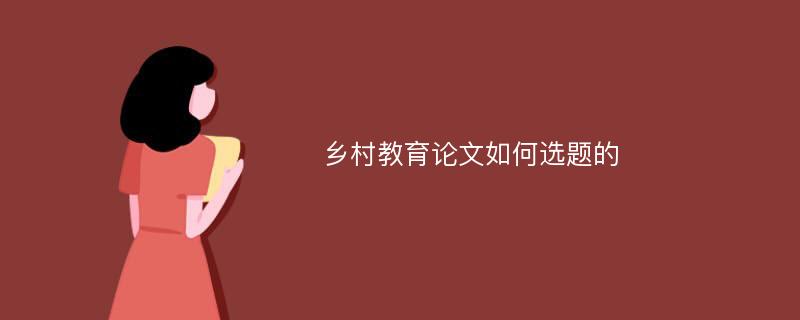 乡村教育论文如何选题的